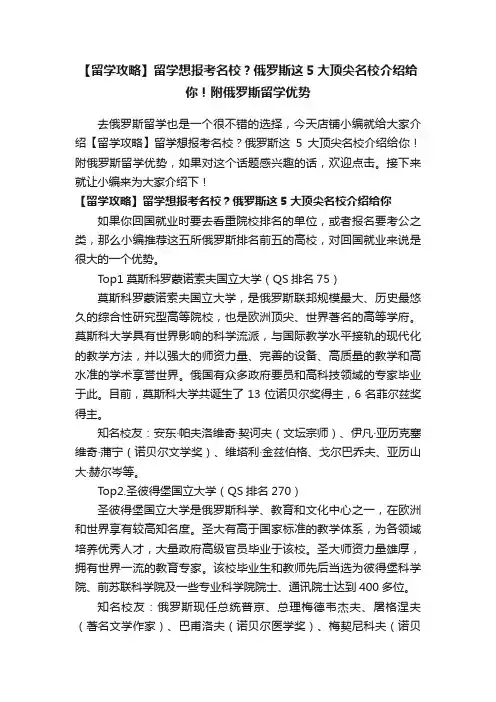 【留学攻略】留学想报考名校？俄罗斯这 5 大顶尖名校介绍给你！附俄罗斯留学优势

去俄罗斯留学也是一个很不错的选择，今天店铺小编就给大家介绍【留学攻略】留学想报考名校？俄罗斯这 5 大顶尖名校介绍给你！附俄罗斯留学优势，如果对这个话题感兴趣的话，欢迎点击。接下来就让小编来为大家介绍下！

【留学攻略】留学想报考名校？俄罗斯这 5 大顶尖名校介绍给你

如果你回国就业时要去看重院校排名的单位，或者报名要考公之类，那么小编推荐这五所俄罗斯排名前五的高校，对回国就业来说是很大的一个优势。

Top1 莫斯科罗蒙诺索夫国立大学（QS 排名 75）

莫斯科罗蒙诺索夫国立大学，是俄罗斯联邦规模最大、历史最悠久的综合性研究型高等院校，也是欧洲顶尖、世界著名的高等学府。莫斯科大学具有世界影响的科学流派，与国际教学水平接轨的现代化的教学方法，并以强大的师资力量、完善的设备、高质量的教学和高水准的学术享誉世界。俄国有众多政府要员和高科技领域的专家毕业于此。目前，莫斯科大学共诞生了 13 位诺贝尔奖得主，6 名菲尔兹奖得主。

知名校友：安东·帕夫洛维奇·契诃夫（文坛宗师）、伊凡·亚历克塞维奇·蒲宁（诺贝尔文学奖）、维塔利·金兹伯格、戈尔巴乔夫、亚历山大·赫尔岑等。

Top2.圣彼得堡国立大学（QS 排名 270）

圣彼得堡国立大学是俄罗斯科学、教育和文化中心之一，在欧洲和世界享有较高知名度。圣大有高于国家标准的教学体系，为各领域培养优秀人才，大量政府高级官员毕业于该校。圣大师资力量雄厚，拥有世界一流的教育专家。该校毕业生和教师先后当选为彼得堡科学院、前苏联科学院及一些专业科学院院士、通讯院士达到 400 多位。

知名校友：俄罗斯现任总统普京、总理梅德韦杰夫、屠格涅夫（著名文学作家）、巴甫洛夫（诺贝尔医学奖）、梅契尼科夫（诺贝